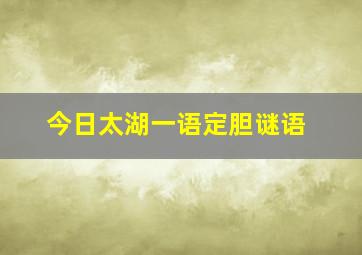 今日太湖一语定胆谜语